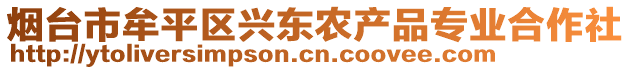 烟台市牟平区兴东农产品专业合作社
http://ytoliversimpson.cn.coovee.com